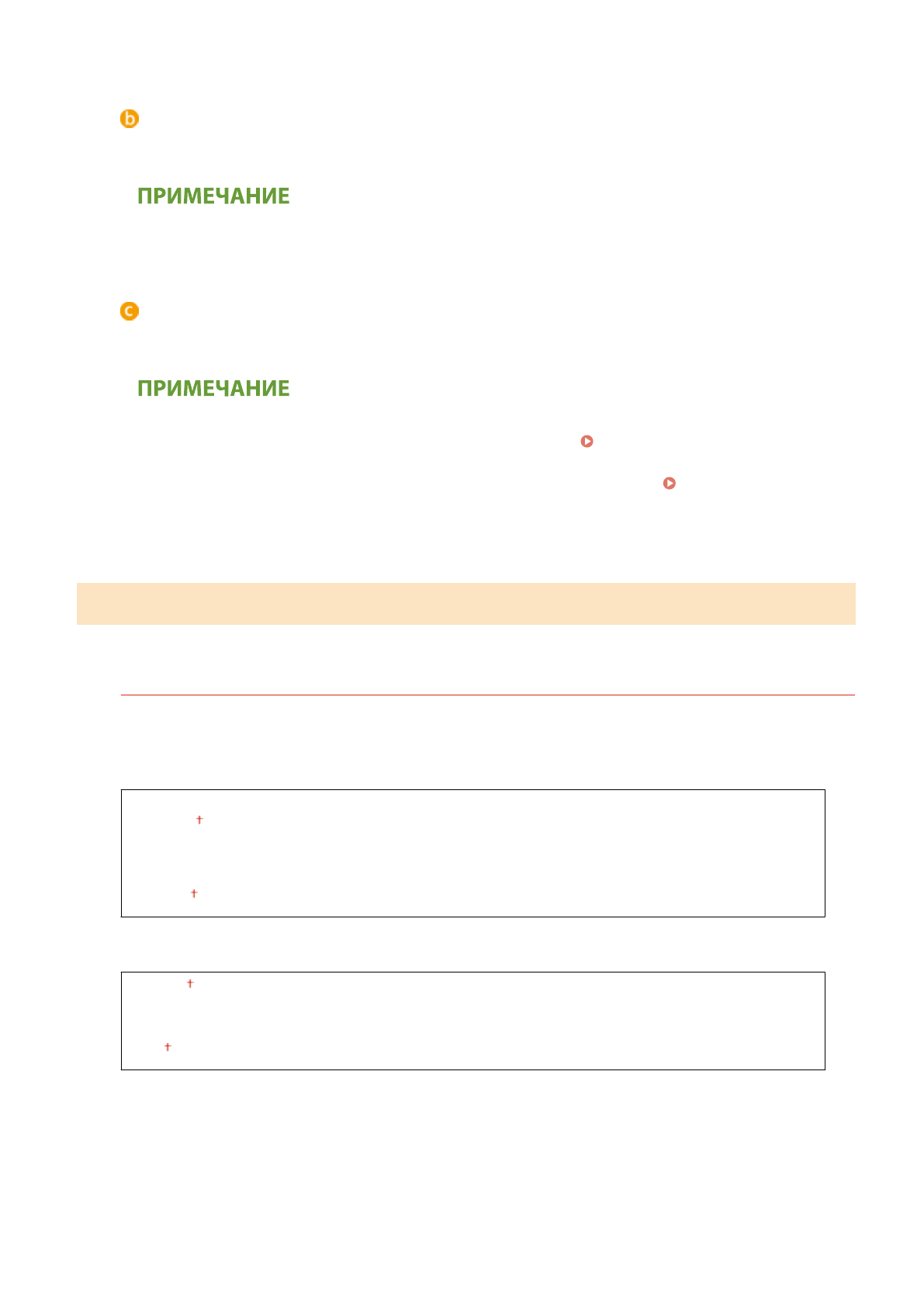 b

ПРИМЕЧАНИЕ

c

ПРИМЕЧАНИЕ

†

†

†

†